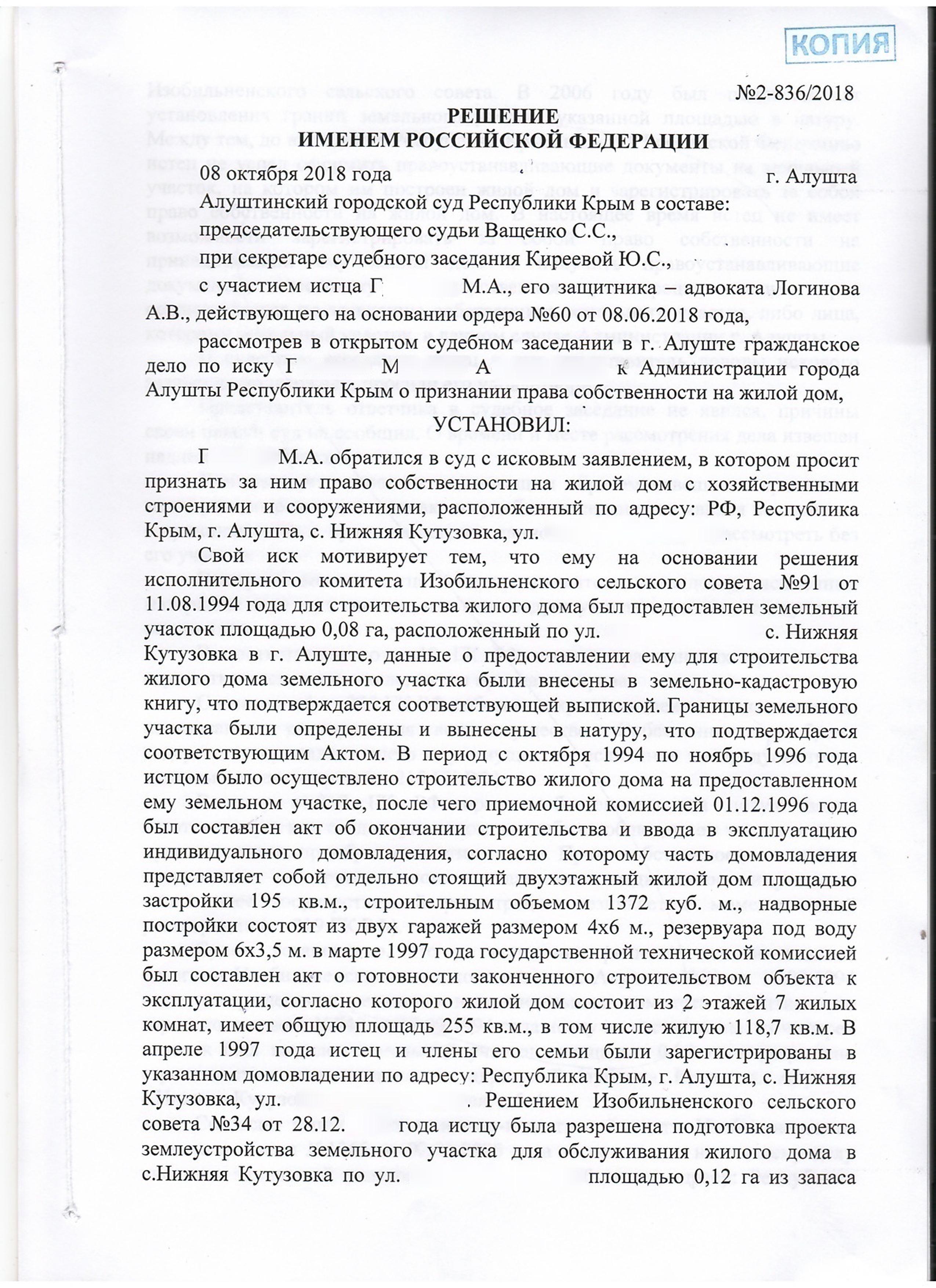 КОПИЯ

№2-836/2018

РЕШЕНИЕ
ИМЕНЕМ РОССИЙСКОЙ ФЕДЕРАЦИИ

08 октября 2018 года г. Алушта

Алуштинский городской суд Республики Крым в составе:
председательствующего судьи Ващенко С.С.,
при секретаре судебного заседания Киреевой Ю.С.,
с участием истца Г М.А., его защитника – адвоката Логинова А.В., действующего на основании ордера №60 от 08.06.2018 года,

рассмотрев в открытом судебном заседании в г. Алуште гражданское дело по иску Г М А к Администрации города Алушты Республики Крым о признании права собственности на жилой дом,

УСТАНОВИЛ:

Г М.А. обратился в суд с исковым заявлением, в котором просит признать за ним право собственности на жилой дом с хозяйственными строениями и сооружениями, расположенный по адресу: РФ, Республика Крым, г. Алушта, с. Нижняя Кутузовка, ул.

Свой иск мотивирует тем, что ему на основании решения исполнительного комитета Изобильненского сельского совета №91 от 11.08.1994 года для строительства жилого дома был предоставлен земельный участок площадью 0,08 га, расположенный по ул. с. Нижняя Кутузовка в г. Алуште, данные о предоставлении ему для строительства жилого дома земельного участка были внесены в земельно-кадастровую книгу, что подтверждается соответствующей выпиской. Границы земельного участка были определены и вынесены в натуру, что подтверждается соответствующим Актом. В период с октября 1994 по ноябрь 1996 года истцом было осуществлено строительство жилого дома на предоставленном ему земельном участке, после чего приемочной комиссией 01.12.1996 года был составлен акт об окончании строительства и ввода в эксплуатацию индивидуального домовладения, согласно которому часть домовладения представляет собой отдельно стоящий двухэтажный жилой дом площадью застройки 195 кв.м., строительным объемом 1372 куб. м., надворные постройки состоят из двух гаражей размером 4х6 м., резервуара под воду размером 6х3,5 м. в марте 1997 года государственной технической комиссией был составлен акт о готовности законченного строительством объекта к эксплуатации, согласно которого жилой дом состоит из 2 этажей 7 жилых комнат, имеет общую площадь 255 кв.м., в том числе жилую 118,7 кв.м. В апреле 1997 года истец и члены его семьи были зарегистрированы в указанном домовладении по адресу: Республика Крым, г. Алушта, с. Нижняя Кутузовка, ул. . Решением Изобильненского сельского совета №34 от 28.12. года истцу была разрешена подготовка проекта землеустройства земельного участка для обслуживания жилого дома в с.Нижняя Кутузовка по ул. площадью 0,12 га из запаса